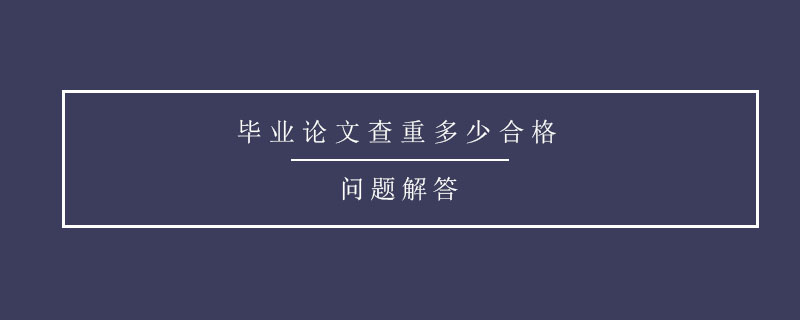 毕业论文查重多少合格

问题解答